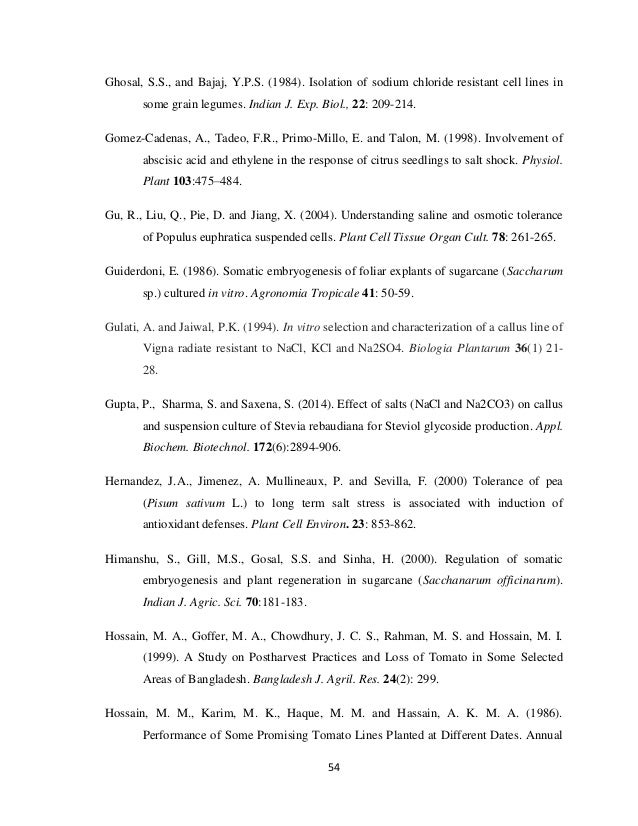 Ghosal, S.S., and Bajaj, Y.P.S. (1984). Isolation of sodium chloride resistant cell lines in some grain legumes. Indian J. Exp. Biol., 22: 209-214.

Gomez-Cadenas, A., Tadeo, F.R., Primo-Millo, E. and Talon, M. (1998). Involvement of abscisic acid and ethylene in the response of citrus seedlings to salt shock. Physiol. Plant 103:475–484.

Gu, R., Liu, Q., Pie, D. and Jiang, X. (2004). Understanding saline and osmotic tolerance of Populus euphratica suspended cells. Plant Cell Tissue Organ Cult. 78: 261-265.

Guiderdoni, E. (1986). Somatic embryogenesis of foliar explants of sugarcane (Saccharum sp.) cultured in vitro. Agronomia Tropicale 41: 50-59.

Gulati, A. and Jaiwal, P.K. (1994). In vitro selection and characterization of a callus line of Vigna radiate resistant to NaCl, KCl and Na2SO4. Biologia Plantarum 36(1) 21-28.

Gupta, P., Sharma, S. and Saxena, S. (2014). Effect of salts (NaCl and Na2CO3) on callus and suspension culture of Stevia rebaudiana for Steviol glycoside production. Appl. Biochem. Biotechnol. 172(6):2894-906.

Hernandez, J.A., Jimenez, A. Mullineaux, P. and Sevilla, F. (2000) Tolerance of pea (Pisum sativum L.) to long term salt stress is associated with induction of antioxidant defenses. Plant Cell Environ. 23: 853-862.

Himanshu, S., Gill, M.S., Gosal, S.S. and Sinha, H. (2000). Regulation of somatic embryogenesis and plant regeneration in sugarcane (Sacchanarum officinarum). Indian J. Agric. Sci. 70:181-183.

Hossain, M. A., Goffer, M. A., Chowdhury, J. C. S., Rahman, M. S. and Hossain, M. I. (1999). A Study on Postharvest Practices and Loss of Tomato in Some Selected Areas of Bangladesh. Bangladesh J. Agril. Res. 24(2): 299.

Hossain, M. M., Karim, M. K., Haque, M. M. and Hassain, A. K. M. A. (1986). Performance of Some Promising Tomato Lines Planted at Different Dates. Annual

54